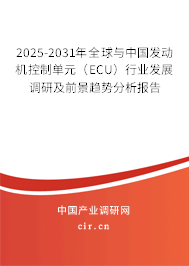 2025-2031年全球与中国发动机控制单元（ECU）行业发展调研及前景趋势分析报告

中国产业调研网
cir.cn